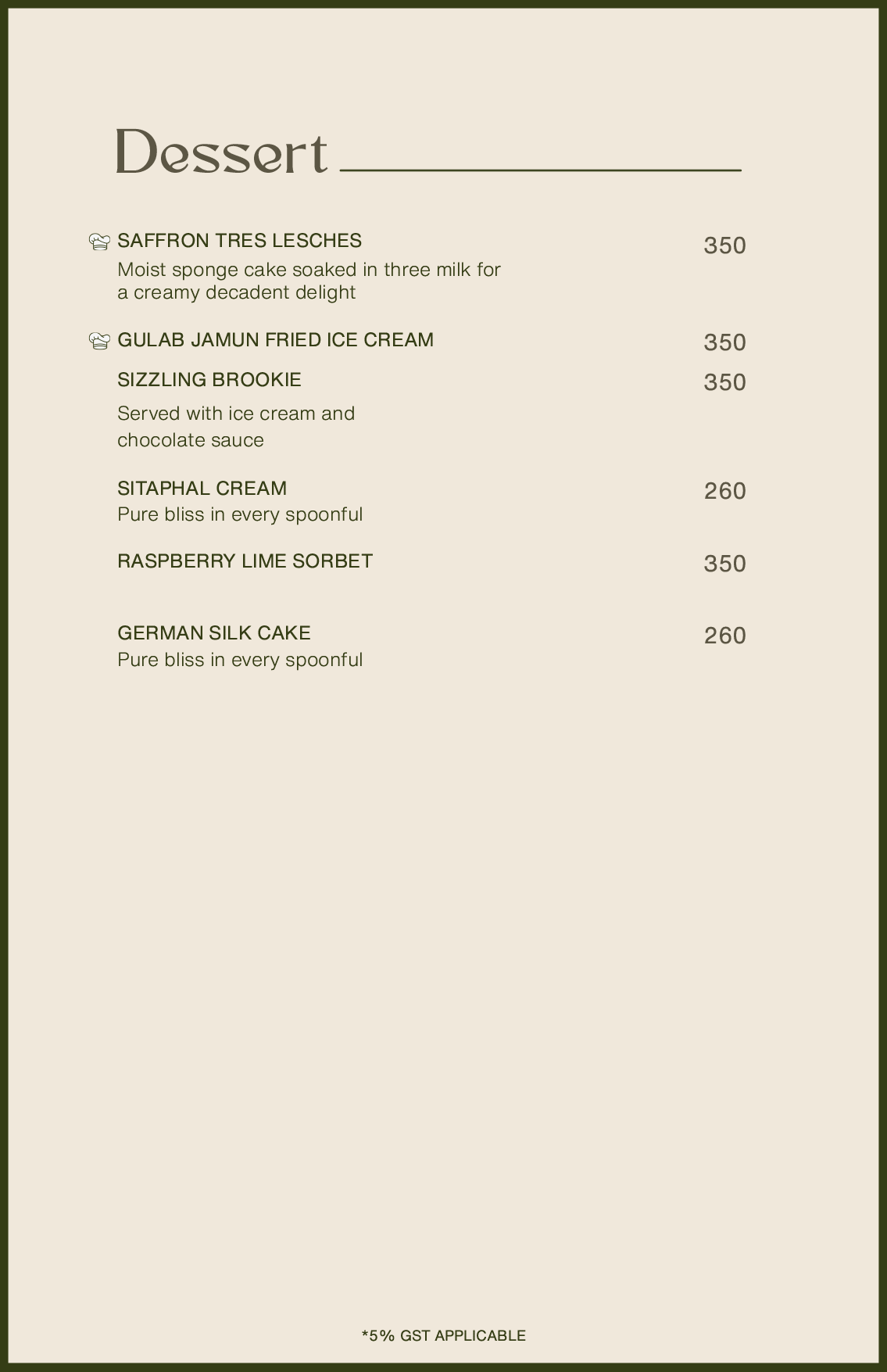 Dessert

SAFFRON TRES LESCHES 350
Moist sponge cake soaked in three milk for a creamy decadent delight

GULAB JAMUN FRIED ICE CREAM 350

SIZZLING BROOKIE 350
Served with ice cream and chocolate sauce

SITAPHAL CREAM 260
Pure bliss in every spoonful

RASPBERRY LIME SORBET 350

GERMAN SILK CAKE 260
Pure bliss in every spoonful

*5% GST APPLICABLE